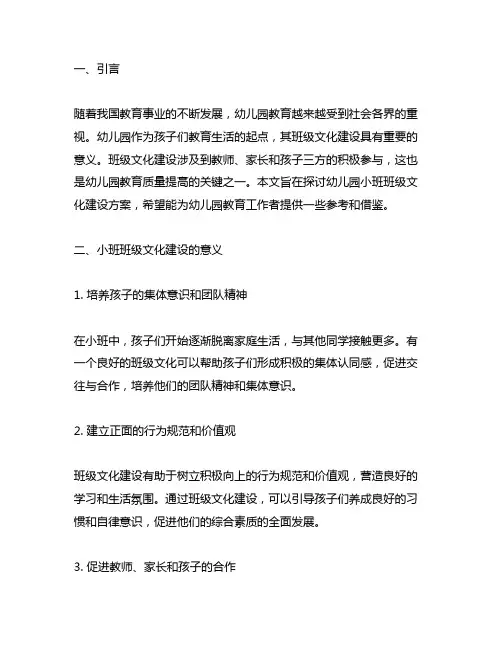 一、引言

随着我国教育事业的不断发展，幼儿园教育越来越受到社会各界的重视。幼儿园作为孩子们教育生活的起点，其班级文化建设具有重要的意义。班级文化建设涉及到教师、家长和孩子三方的积极参与，这也是幼儿园教育质量提高的关键之一。本文旨在探讨幼儿园小班班级文化建设方案，希望能为幼儿园教育工作者提供一些参考和借鉴。

二、小班班级文化建设的意义

1. 培养孩子的集体意识和团队精神

在小班中，孩子们开始逐渐脱离家庭生活，与其他同学接触更多。有一个良好的班级文化可以帮助孩子们形成积极的集体认同感，促进交往与合作，培养他们的团队精神和集体意识。

2. 建立正面的行为规范和价值观

班级文化建设有助于树立积极向上的行为规范和价值观，营造良好的学习和生活氛围。通过班级文化建设，可以引导孩子们养成良好的习惯和自律意识，促进他们的综合素质的全面发展。

3. 促进教师、家长和孩子的合作